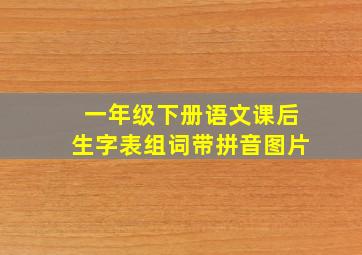 一年级下册语文课后
生字表组词带拼音图片